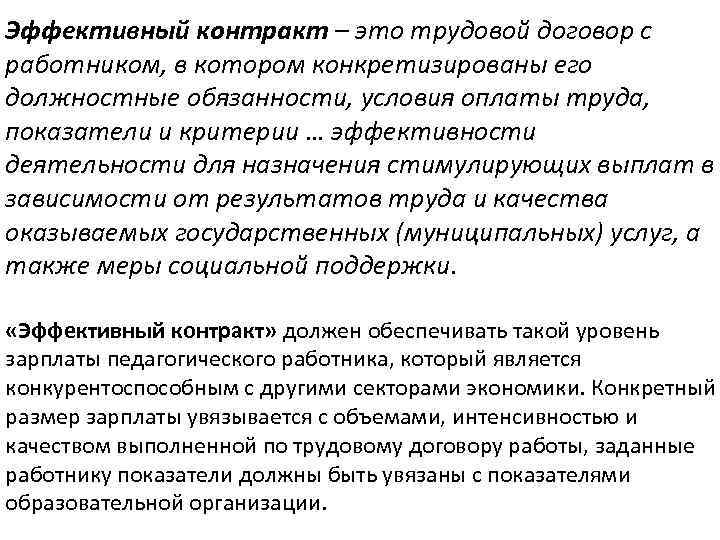 Эффективный контракт – это трудовой договор с работником, в котором конкретизированы его должностные обязанности, условия оплаты труда, показатели и критерии … эффективности деятельности для назначения стимулирующих выплат в зависимости от результатов труда и качества оказываемых государственных (муниципальных) услуг, а также меры социальной поддержки.

«Эффективный контракт» должен обеспечивать такой уровень зарплаты педагогического работника, который является конкурентоспособным с другими секторами экономики. Конкретный размер зарплаты увязывается с объемами, интенсивностью и качеством выполненной по трудовому договору работы, заданные работнику показатели должны быть увязаны с показателями образовательной организации.